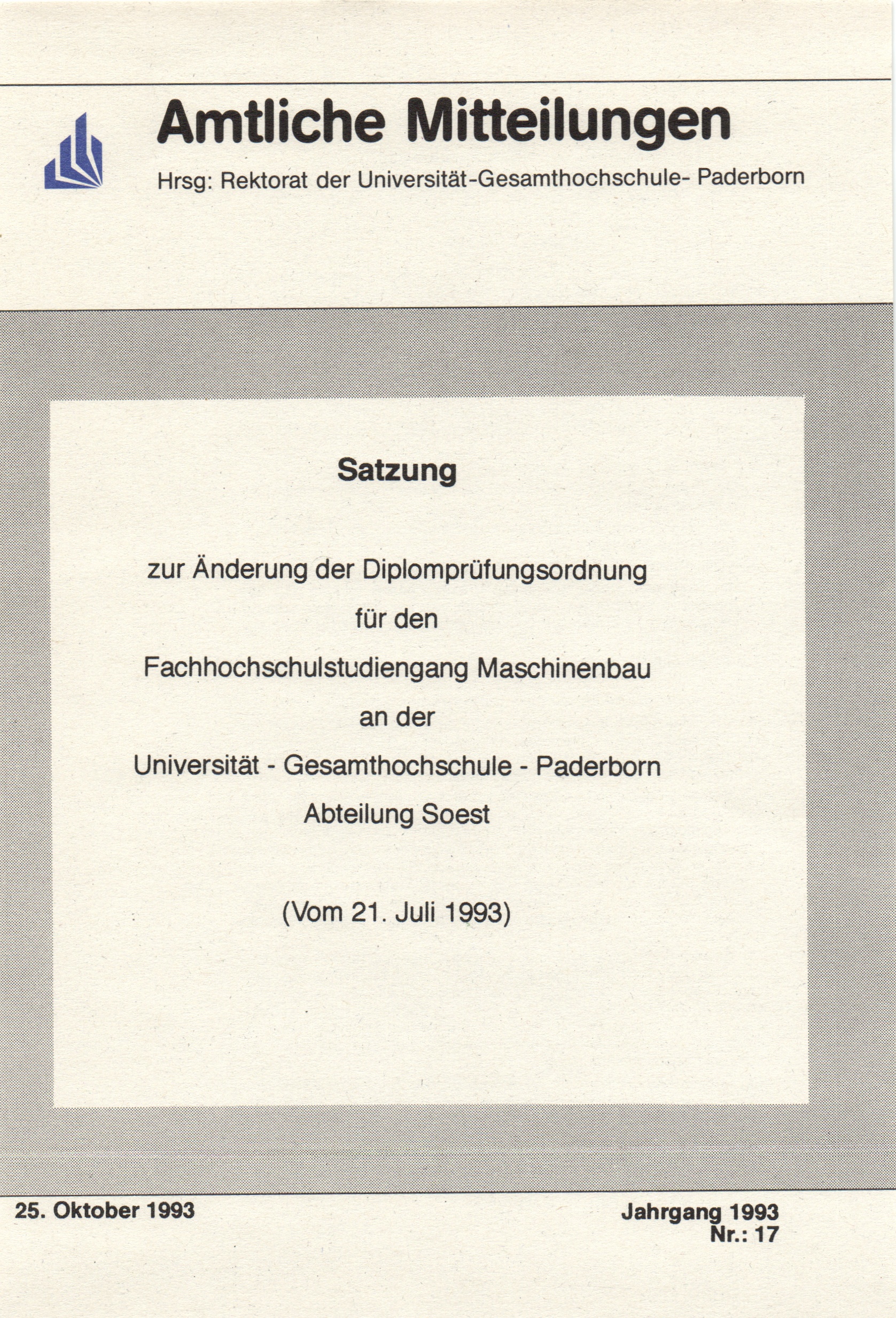 Amtliche Mitteilungen

Hrsg: Rektorat der Universität-Gesamthochschule- Paderborn

Satzung

zur Änderung der Diplomprüfungsordnung

für den

Fachhochschulstudiengang Maschinenbau

an der

Universität - Gesamthochschule - Paderborn

Abteilung Soest

(Vom 21. Juli 1993)

25. Oktober 1993

Jahrgang 1993
Nr.: 17